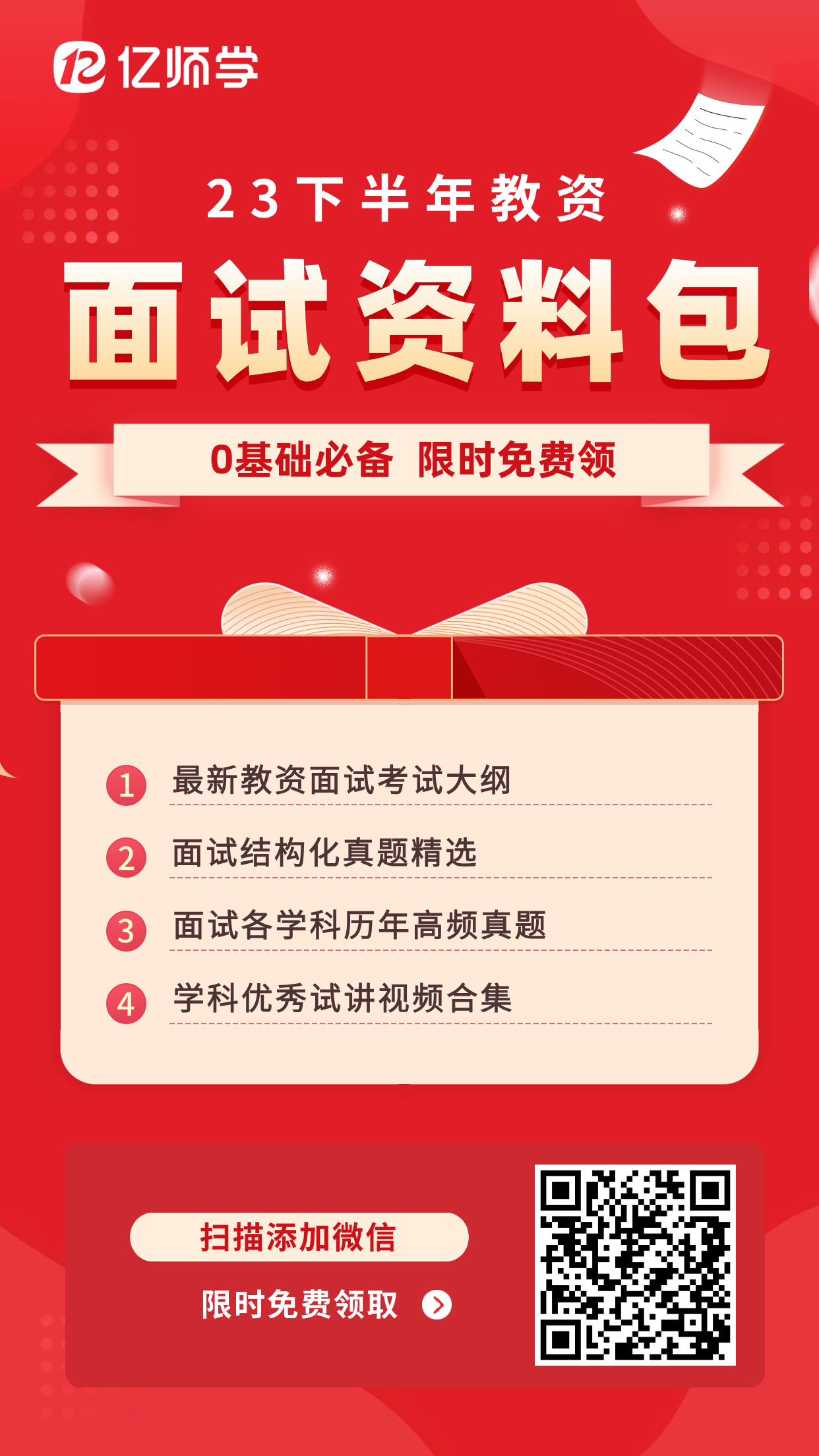 亿师学

23下半年教资

面试资料包

0基础必备 限时免费领

1 最新教资面试考试大纲

2 面试结构化真题精选

3 面试各学科历年高频真题

4 学科优秀试讲视频合集

扫描添加微信

限时免费领取